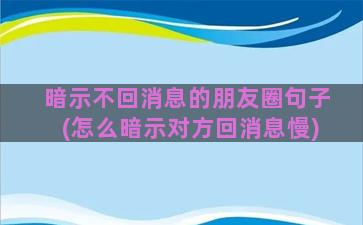 暗示不回消息的朋友圈句子(怎么暗示对方回消息慢)